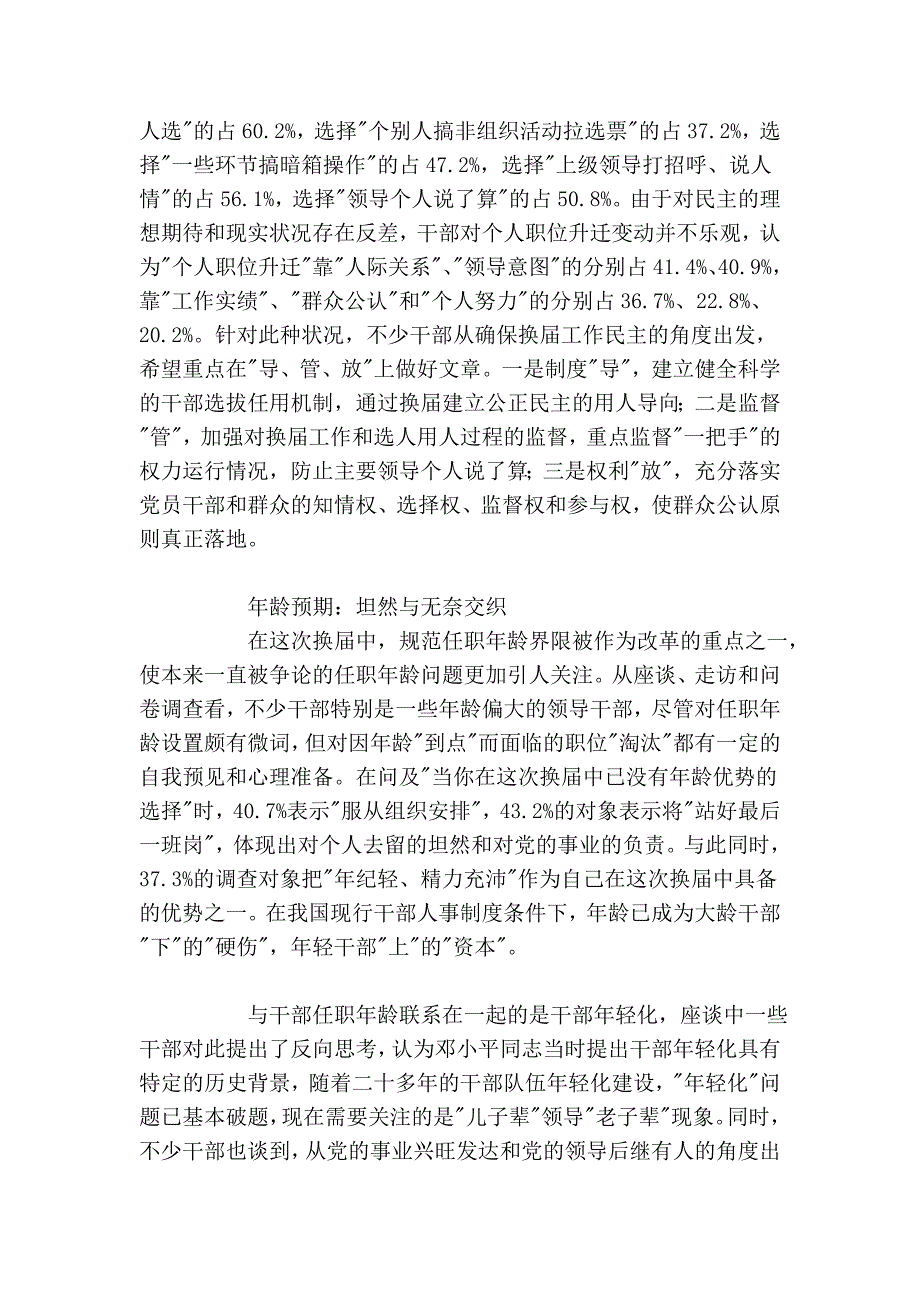 人选"的占 60.2%，选择"个别人搞非组织活动拉选票"的占 37.2%，选择"一些环节搞暗箱操作"的占 47.2%，选择"上级领导打招呼、说人情"的占 56.1%，选择"领导个人说了算"的占 50.8%。由于对民主的理想期待和现实状况存在反差，干部对个人职位升迁变动并不乐观，认为"个人职位升迁"靠"人际关系"、"领导意图"的分别占 41.4%、40.9%，靠"工作实绩"、"群众公认"和"个人努力"的分别占 36.7%、22.8%、20.2%。针对此种状况，不少干部从确保换届工作民主的角度出发，希望重点在"导、管、放"上做好文章。一是制度"导"，建立健全科学的干部选拔任用机制，通过换届建立公正民主的用人导向；二是监督"管"，加强对换届工作和选人用人过程的监督，重点监督"一把手"的权力运行情况，防止主要领导个人说了算；三是权利"放"，充分落实党员干部和群众的知情权、选择权、监督权和参与权，使群众公认原则真正落地。

年龄预期：坦然与无奈交织

在这次换届中，规范任职年龄界限被作为改革的重点之一，使本来一直被争论的任职年龄问题更加引人关注。从座谈、走访和问卷调查看，不少干部特别是一些年龄偏大的领导干部，尽管对任职年龄设置颇有微词，但对因年龄"到点"而面临的职位"淘汰"都有一定的自我预见和心理准备。在问及"当你在这次换届中已没有年龄优势的选择"时，40.7%表示"服从组织安排"，43.2%的对象表示将"站好最后一班岗"，体现出对个人去留的坦然和对党的事业的负责。与此同时，37.3%的调查对象把"年纪轻、精力充沛"作为自己在这次换届中具备的优势之一。在我国现行干部人事制度条件下，年龄已成为大龄干部"下"的"硬伤"，年轻干部"上"的"资本"。

与干部任职年龄联系在一起的是干部年轻化，座谈中一些干部对此提出了反向思考，认为邓小平同志当时提出干部年轻化具有特定的历史背景，随着二十多年的干部队伍年轻化建设，"年轻化"问题已基本破题，现在需要关注的是"儿子辈"领导"老子辈"现象。同时，不少干部也谈到，从党的事业兴旺发达和党的领导后继有人的角度出